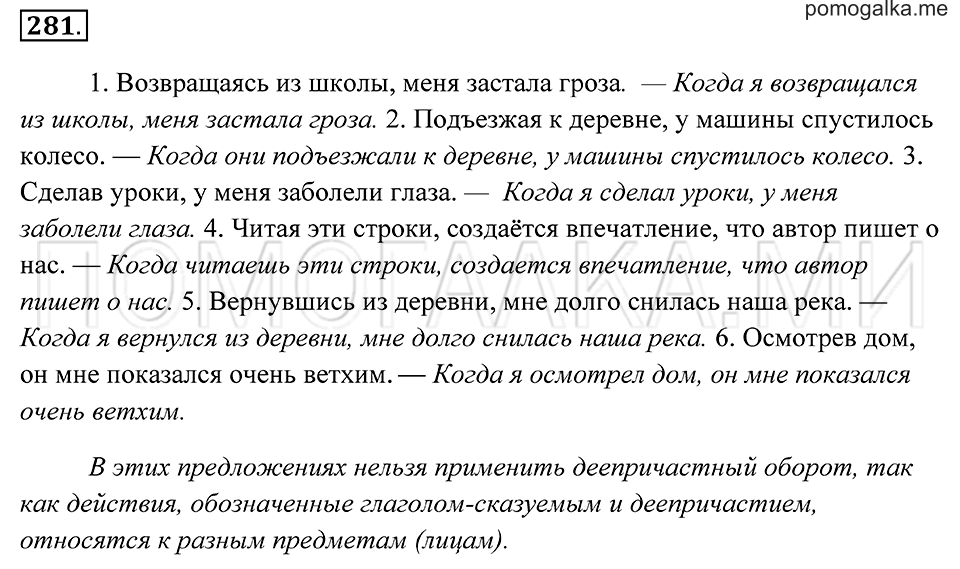 281.

pomogalka.me

1. Возвращаясь из школы, меня застала гроза. — Когда я возвращался из школы, меня застала гроза. 2. Подъезжая к деревне, у машины спустилось колесо. — Когда они подъезжали к деревне, у машины спустилось колесо. 3. Сделав уроки, у меня заболели глаза. — Когда я сделал уроки, у меня заболели глаза. 4. Читая эти строки, создаётся впечатление, что автор пишет о нас. — Когда читаешь эти строки, создается впечатление, что автор пишет о нас. 5. Вернувшись из деревни, мне долго снилась наша река. — Когда я вернулся из деревни, мне долго снилась наша река. 6. Осмотрев дом, он мне показался очень ветхим. — Когда я осмотрел дом, он мне показался очень ветхим.

ПОМОГАЛКА.МИ

В этих предложениях нельзя применить деепричастный оборот, так как действия, обозначенные глаголом-сказуемым и деепричастием, относятся к разным предметам (лицам).